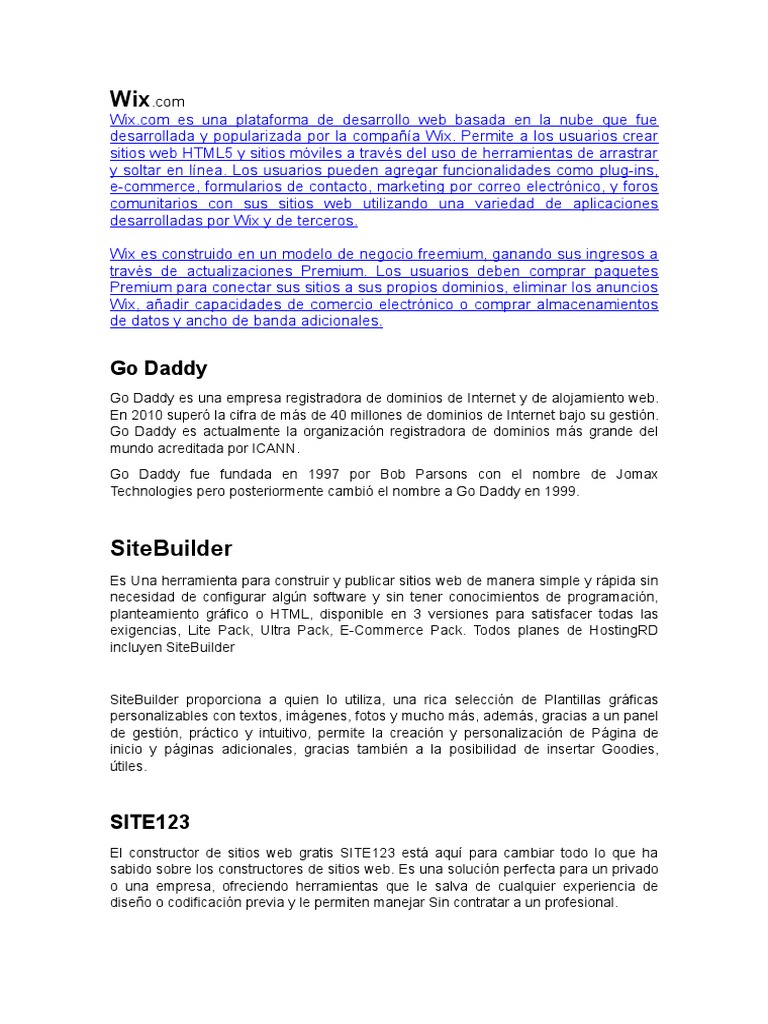 Wix.com

Wix.com es una plataforma de desarrollo web basada en la nube que fue desarrollada y popularizada por la compañía Wix. Permite a los usuarios crear sitios web HTML5 y sitios móviles a través del uso de herramientas de arrastrar y soltar en línea. Los usuarios pueden agregar funcionalidades como plug-ins, e-commerce, formularios de contacto, marketing por correo electrónico, y foros comunitarios con sus sitios web utilizando una variedad de aplicaciones desarrolladas por Wix y de terceros.

Wix es construido en un modelo de negocio freemium, ganando sus ingresos a través de actualizaciones Premium. Los usuarios deben comprar paquetes Premium para conectar sus sitios a sus propios dominios, eliminar los anuncios Wix, añadir capacidades de comercio electrónico o comprar almacenamientos de datos y ancho de banda adicionales.

Go Daddy

Go Daddy es una empresa registradora de dominios de Internet y de alojamiento web. En 2010 superó la cifra de más de 40 millones de dominios de Internet bajo su gestión. Go Daddy es actualmente la organización registradora de dominios más grande del mundo acreditada por ICANN.

Go Daddy fue fundada en 1997 por Bob Parsons con el nombre de Jomax Technologies pero posteriormente cambió el nombre a Go Daddy en 1999.

SiteBuilder

Es Una herramienta para construir y publicar sitios web de manera simple y rápida sin necesidad de configurar algún software y sin tener conocimientos de programación, planteamiento gráfico o HTML, disponible en 3 versiones para satisfacer todas las exigencias, Lite Pack, Ultra Pack, E-Commerce Pack. Todos planes de HostingRD incluyen SiteBuilder

SiteBuilder proporciona a quien lo utiliza, una rica selección de Plantillas gráficas personalizables con textos, imágenes, fotos y mucho más, además, gracias a un panel de gestión, práctico y intuitivo, permite la creación y personalización de Página de inicio y páginas adicionales, gracias también a la posibilidad de insertar Goodies, útiles.

SITE123

El constructor de sitios web gratis SITE123 está aquí para cambiar todo lo que ha sabido sobre los constructores de sitios web. Es una solución perfecta para un privado o una empresa, ofreciendo herramientas que le salva de cualquier experiencia de diseño o codificación previa y le permiten manejar Sin contratar a un profesional.